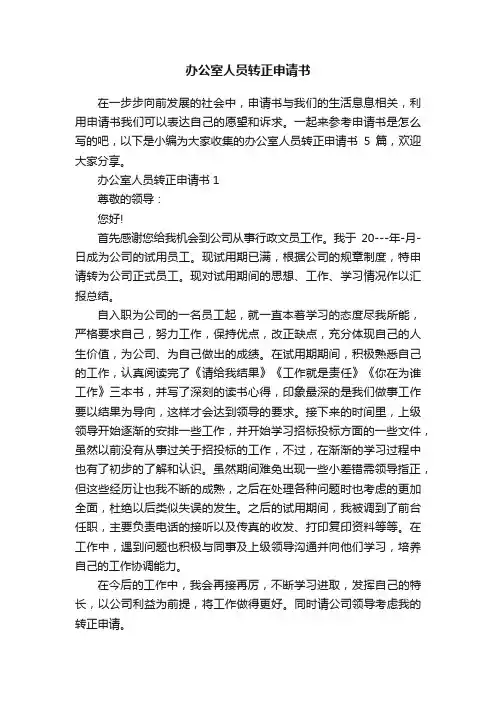 办公室人员转正申请书

在一步步向前发展的社会中，申请书与我们的生活息息相关，利用申请书我们可以表达自己的愿望和诉求。一起来参考申请书是怎么写的吧，以下是小编为大家收集的办公室人员转正申请书 5 篇，欢迎大家分享。

办公室人员转正申请书 1

尊敬的领导：

您好!

首先感谢您给我机会到公司从事行政文员工作。我于 20---年-月-日成为公司的试用员工。现试用期已满，根据公司的规章制度，特申请转为公司正式员工。现对试用期间的思想、工作、学习情况作以汇报总结。

自入职为公司的一名员工起，就一直本着学习的态度尽我所能，严格要求自己，努力工作，保持优点，改正缺点，充分体现自己的人生价值，为公司、为自己做出的成绩。在试用期期间，积极熟悉自己的工作，认真阅读完了《请给我结果》《工作就是责任》《你在为谁工作》三本书，并写了深刻的读书心得，印象最深的是我们做事工作要以结果为导向，这样才会达到领导的要求。接下来的时间里，上级领导开始逐渐的安排一些工作，并开始学习招标投标方面的一些文件，虽然以前没有从事过关于招投标的工作，不过，在渐渐的学习过程中也有了初步的了解和认识。虽然期间难免出现一些小差错需领导指正，但这些经历让也我不断的成熟，之后在处理各种问题时也考虑的更加全面，杜绝以后类似失误的发生。之后的试用期间，我被调到了前台任职，主要负责电话的接听以及传真的收发、打印复印资料等等。在工作中，遇到问题也积极与同事及上级领导沟通并向他们学习，培养自己的工作协调能力。

在今后的工作中，我会再接再厉，不断学习进取，发挥自己的特长，以公司利益为前提，将工作做得更好。同时请公司领导考虑我的转正申请。